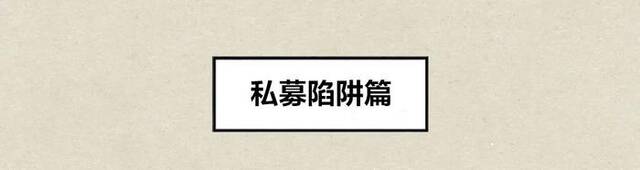 私募陷阱篇